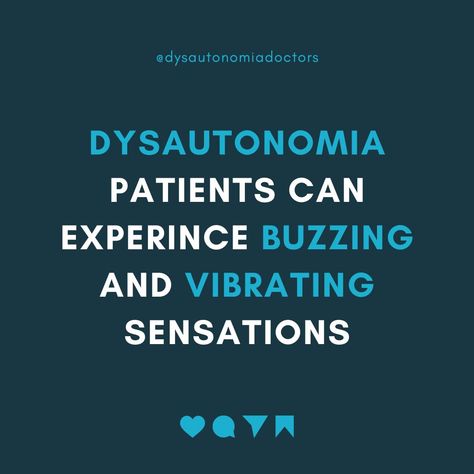 @dysautonomiadoctors

DYSAUTONOMIA PATIENTS CAN EXPERINCE BUZZING AND VIBRATING SENSATIONS